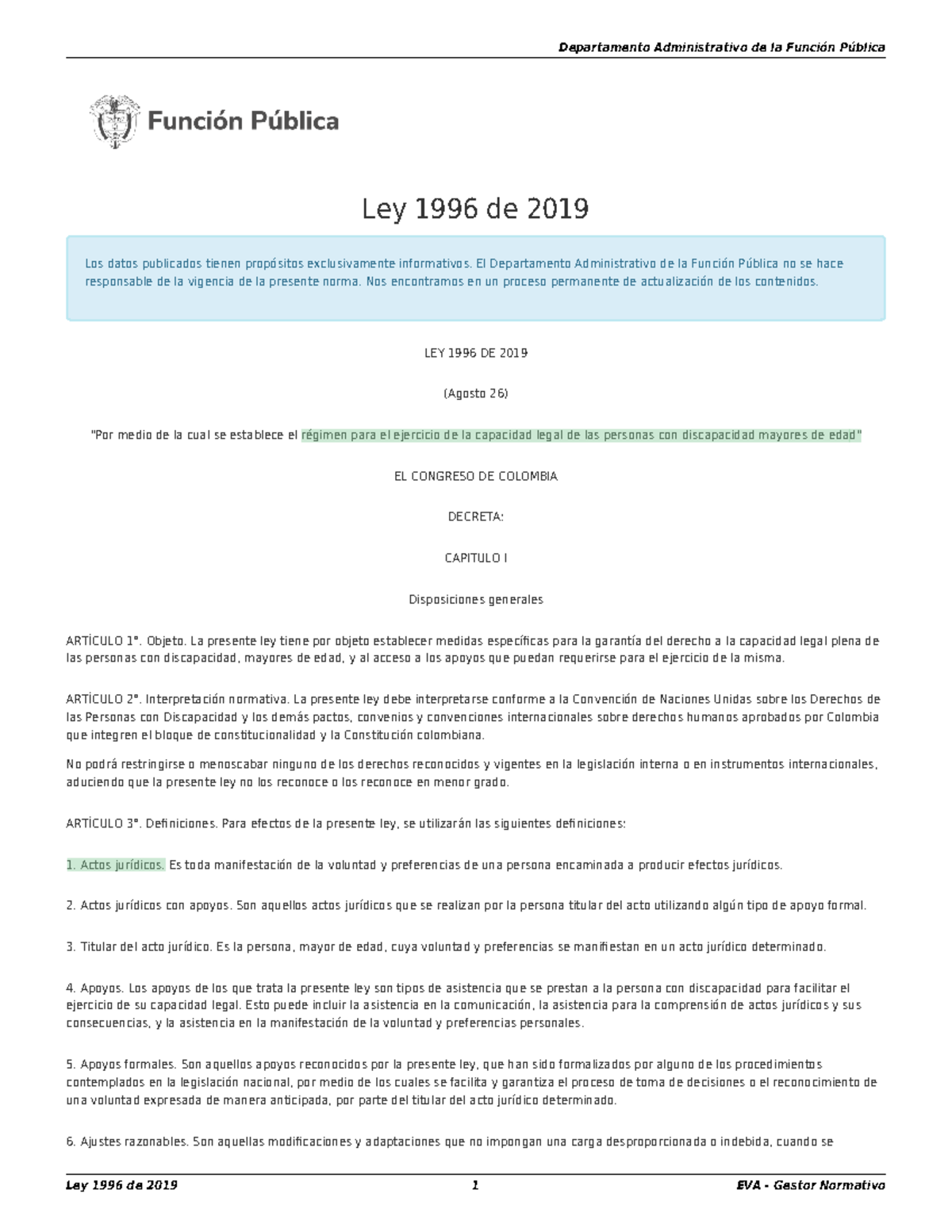 Departamento Administrativo de la Función Pública

Función Pública

Ley 1996 de 2019

Los datos publicados tienen propósitos exclusivamente informativos. El Departamento Administrativo de la Función Pública no se hace responsable de la vigencia de la presente norma. Nos encontramos en un proceso permanente de actualización de los contenidos.

LEY 1996 DE 2019

(Agosto 26)

"Por medio de la cual se establece el régimen para el ejercicio de la capacidad legal de las personas con discapacidad mayores de edad"

EL CONGRESO DE COLOMBIA

DECRETA:

CAPITULO I

Disposiciones generales

ARTÍCULO 1°. Objeto. La presente ley tiene por objeto establecer medidas específicas para la garantía del derecho a la capacidad legal plena de las personas con discapacidad, mayores de edad, y al acceso a los apoyos que puedan requerirse para el ejercicio de la misma.

ARTÍCULO 2°. Interpretación normativa. La presente ley debe interpretarse conforme a la Convención de Naciones Unidas sobre los Derechos de las Personas con Discapacidad y los demás pactos, convenios y convenciones internacionales sobre derechos humanos aprobados por Colombia que integren el bloque de constitucionalidad y la Constitución colombiana.

No podrá restringirse o menoscabar ninguno de los derechos reconocidos y vigentes en la legislación interna o en instrumentos internacionales, aduciendo que la presente ley no los reconoce o los reconoce en menor grado.

ARTÍCULO 3°. Definiciones. Para efectos de la presente ley, se utilizarán las siguientes definiciones:

1. Actos jurídicos. Es toda manifestación de la voluntad y preferencias de una persona encaminada a producir efectos jurídicos.

2. Actos jurídicos con apoyos. Son aquellos actos jurídicos que se realizan por la persona titular del acto utilizando algún tipo de apoyo formal.

3. Titular del acto jurídico. Es la persona, mayor de edad, cuya voluntad y preferencias se manifiestan en un acto jurídico determinado.

4. Apoyos. Los apoyos de los que trata la presente ley son tipos de asistencia que se prestan a la persona con discapacidad para facilitar el ejercicio de su capacidad legal. Esto puede incluir la asistencia en la comunicación, la asistencia para la comprensión de actos jurídicos y sus consecuencias, y la asistencia en la manifestación de la voluntad y preferencias personales.

5. Apoyos formales. Son aquellos apoyos reconocidos por la presente ley, que han sido formalizados por alguno de los procedimientos contemplados en la legislación nacional, por medio de los cuales se facilita y garantiza el proceso de toma de decisiones o el reconocimiento de una voluntad expresada de manera anticipada, por parte del titular del acto jurídico determinado.

6. Ajustes razonables. Son aquellas modificaciones y adaptaciones que no impongan una carga desproporcionada o indebida, cuando se

Ley 1996 de 2019 1 EVA - Gestor Normativo